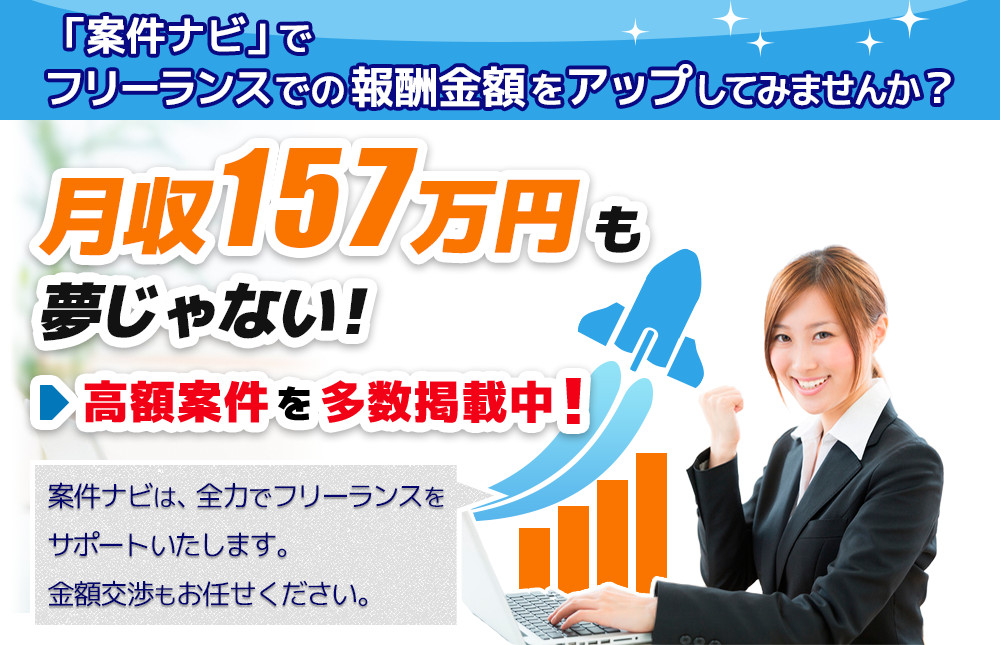 「案件ナビ」で
フリーランスでの報酬金額をアップしてみませんか？

月収157万円も
夢じゃない！

高額案件を多数掲載中！

案件ナビは、全力でフリーランスをサポートいたします。
金額交渉もお任せください。